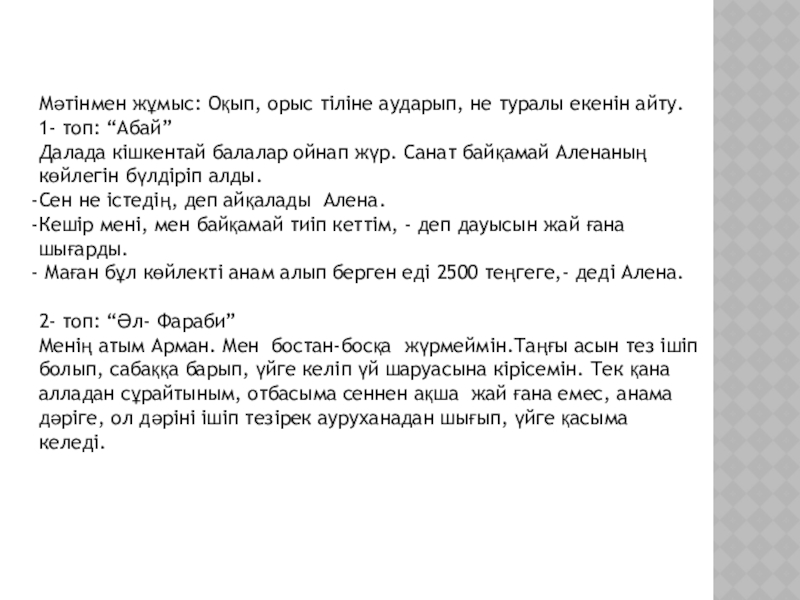 Мәтінмен жұмыс: Оқып, орыс тіліне аударып, не туралы екенін айту.
1- топ: “Абай”
Далада кішкентай балалар ойнап жүр. Санат байқамай Аленаның көйлегін бүлдіріп алды.
-Сен не істедің, деп айқалады Алена.
-Кешір мені, мен байқамай тиіп кеттім, - деп дауысын жай ғана шығарды.
- Маған бұл көйлекті анам алып берген еді 2500 теңгеге,- деді Алена.

2- топ: “Әл- Фараби”
Менің атым Арман. Мен бостан-босқа жүрмеймін.Таңғы асын тез ішіп болып, сабаққа барып, үйге келіп үй шаруасына кірісемін. Тек қана алладан сұрайтыным, отбасыма сеннен ақша жай ғана емес, анама дәріге, ол дәріні ішіп тезірек ауруханадан шығып, үйге қасыма келеді.